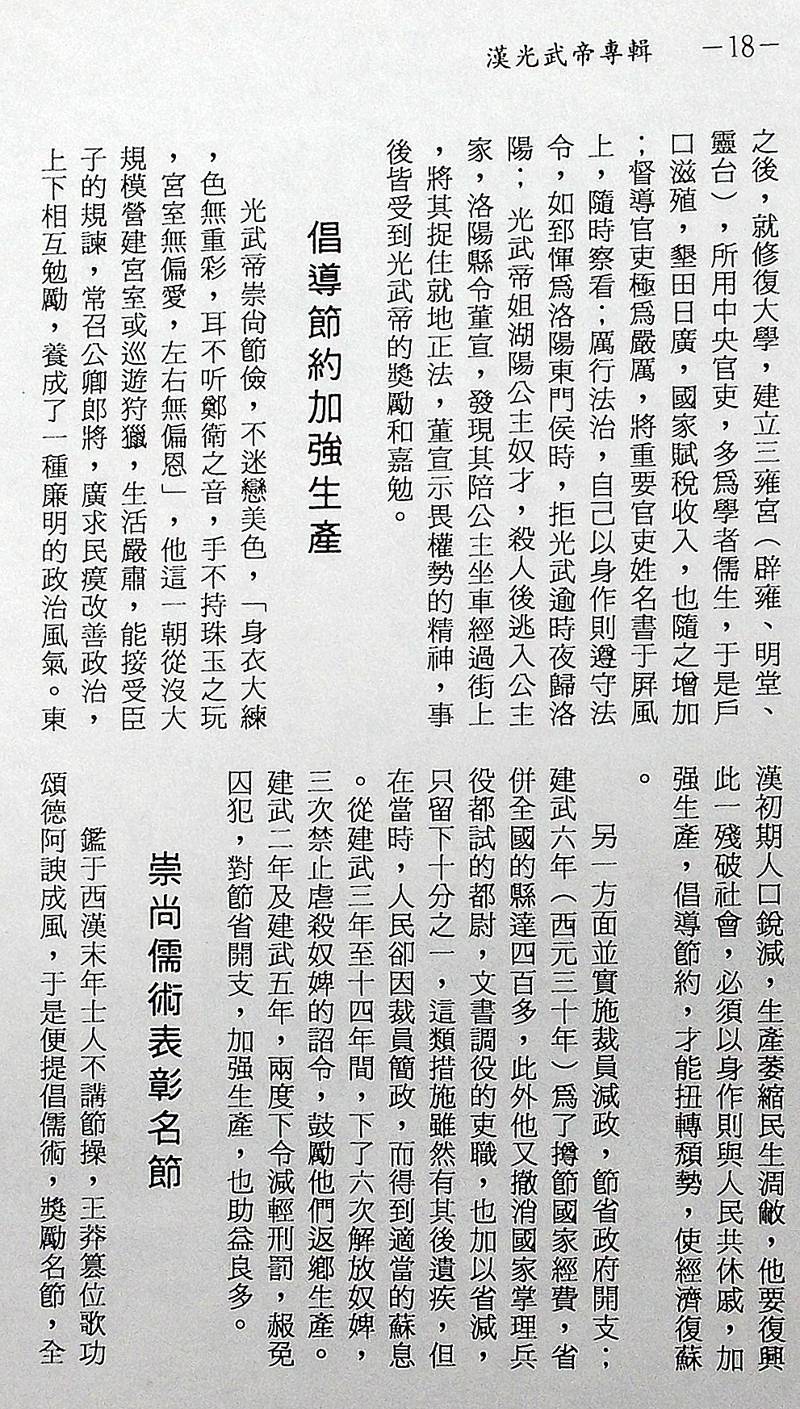 漢光武帝專輯 —18—

之後，就修復大學，建立三雍宮（辟雍、明堂、靈台），所用中央官吏，多爲學者儒生，于是戶口滋殖，墾田日廣，國家賦稅收入，也隨之增加；督導官吏極爲嚴厲，將重要官吏姓名書于屏風上，隨時察看；厲行法治，自己以身作則遵守法令，如郅惲爲洛陽東門侯時，拒光武逾時夜歸洛陽；光武帝姐湖陽公主奴才，殺人後逃入公主家，洛陽縣令董宣，發現其陪公主坐車經過街上，將其捉住就地正法，董宣示畏權勢的精神，事後皆受到光武帝的獎勵和嘉勉。

倡導節約加強生產

光武帝崇尚節儉，不迷戀美色，「身衣大練，色無重彩，耳不听鄭衛之音，手不持珠玉之玩，宮室無偏愛，左右無偏恩」，他這一朝從沒大規模營建宮室或巡遊狩獵，生活嚴肅，能接受臣子的規諫，常召公卿郎將，廣求民瘼改善政治，上下相互勉勵，養成了一種廉明的政治風氣。東漢初期人口銳減，生產萎縮民生凋敝，他要復興此一殘破社會，必須以身作則與人民共休戚，加強生產，倡導節約，才能扭轉頹勢，使經濟復蘇。

另一方面並實施裁員減政，節省政府開支；建武六年（西元三十年）爲了撙節國家經費，省併全國的縣達四百多，此外他又撤消國家掌理兵役都試的都尉，文書調役的吏職，也加以省減，只留下十分之一，這類措施雖然有其後遺疾，但在當時，人民卻因裁員簡政，而得到適當的蘇息。從建武三年至十四年間，下了六次解放奴婢，三次禁止虐殺奴婢的詔令，鼓勵他們返鄉生產。建武二年及建武五年，兩度下令減輕刑罰，赦免囚犯，對節省開支，加强生產，也助益良多。

崇尚儒術表彰名節

鑑于西漢末年士人不講節操，王莽篡位歌功頌德阿諛成風，于是便提倡儒術，獎勵名節，全